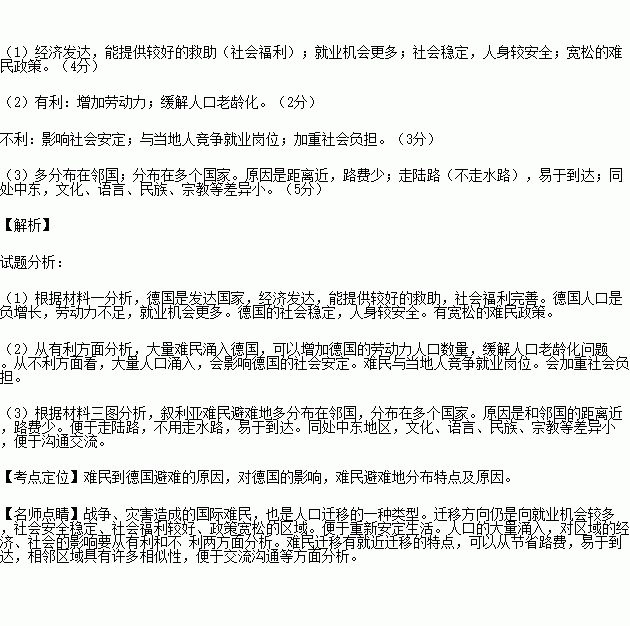 （1）经济发达，能提供较好的救助（社会福利）；就业机会更多；社会稳定，人身较安全；宽松的难民政策。（4分）

（2）有利：增加劳动力；缓解人口老龄化。（2分）

不利：影响社会安定；与当地人竞争就业岗位；加重社会负担。（3分）

（3）多分布在邻国；分布在多个国家。原因是距离近，路费少；走陆路（不走水路），易于到达；同处中东，文化、语言、民族、宗教等差异小。（5分）

【解析】

试题分析：

（1）根据材料一分析，德国是发达国家，经济发达，能提供较好的救助，社会福利完善。德国人口是负增长，劳动力不足，就业机会更多。德国的社会稳定，人身较安全。有宽松的难民政策。

（2）从有利方面分析，大量难民涌入德国，可以增加德国的劳动力人口数量，缓解人口老龄化问题。从不利方面看，大量人口涌入，会影响德国的社会安定。难民与当地人竞争就业岗位。会加重社会负担。

（3）根据材料三图分析，叙利亚难民避难地多分布在邻国，分布在多个国家。原因是和邻国的距离近，路费少。便于走陆路，不用走水路，易于到达。同处中东地区，文化、语言、民族、宗教等差异小，便于沟通交流。

【考点定位】难民到德国避难的原因，对德国的影响，难民避难地分布特点及原因。

【名师点睛】战争、灾害造成的国际难民，也是人口迁移的一种类型。迁移方向仍是向就业机会较多，社会安全稳定、社会福利较好、政策宽松的区域。便于重新安定生活。人口的大量涌入，对区域的经济、社会的影响要从有利和不 利两方面分析。难民迁移有就近迁移的特点，可以从节省路费，易于到达，相邻区域具有许多相似性，便于交流沟通等方面分析。